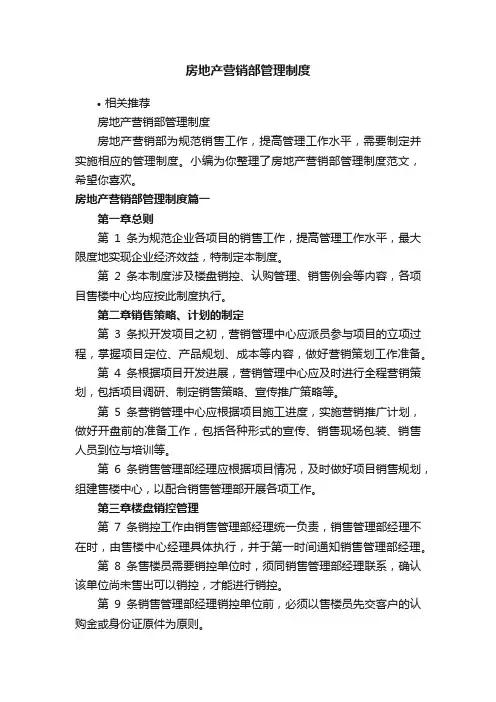 房地产营销部管理制度

• 相关推荐

房地产营销部管理制度

房地产营销部为规范销售工作，提高管理工作水平，需要制定并实施相应的管理制度。小编为你整理了房地产营销部管理制度范文，希望你喜欢。

房地产营销部管理制度篇一

第一章总则

第 1 条为规范企业各项目的销售工作，提高管理工作水平，最大限度地实现企业经济效益，特制定本制度。

第 2 条本制度涉及楼盘销控、认购管理、销售例会等内容，各项目售楼中心均应按此制度执行。

第二章销售策略、计划的制定

第 3 条拟开发项目之初，营销管理中心应派员参与项目的立项过程，掌握项目定位、产品规划、成本等内容，做好营销策划工作准备。

第 4 条根据项目开发进展，营销管理中心应及时进行全程营销策划，包括项目调研、制定销售策略、宣传推广策略等。

第 5 条营销管理中心应根据项目施工进度，实施营销推广计划，做好开盘前的准备工作，包括各种形式的宣传、销售现场包装、销售人员到位与培训等。

第 6 条销售管理部经理应根据项目情况，及时做好项目销售规划，组建售楼中心，以配合销售管理部开展各项工作。

第三章楼盘销控管理

第 7 条销控工作由销售管理部经理统一负责，销售管理部经理不在时，由售楼中心经理具体执行，并于第一时间通知销售管理部经理。

第 8 条售楼员需要销控单位时，须同销售管理部经理联系，确认该单位尚未售出可以销控，才能进行销控。

第 9 条销售管理部经理销控单位前，必须以售楼员先交客户的认购金或身份证原件为原则。